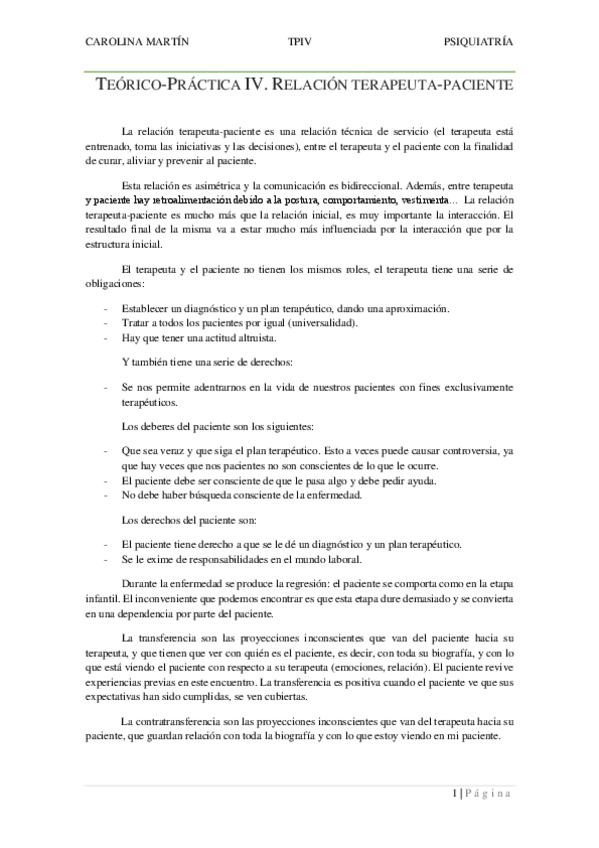 CAROLINA MARTÍN TPIV PSIQUIATRÍA

TEÓRICO-PRÁCTICA IV. RELACIÓN TERAPEUTA-PACIENTE

La relación terapeuta-paciente es una relación técnica de servicio (el terapeuta está entrenado, toma las iniciativas y las decisiones), entre el terapeuta y el paciente con la finalidad de curar, aliviar y prevenir al paciente.

Esta relación es asimétrica y la comunicación es bidireccional. Además, entre terapeuta y paciente hay retroalimentación debido a la postura, comportamiento, vestimenta… La relación terapeuta-paciente es mucho más que la relación inicial, es muy importante la interacción. El resultado final de la misma va a estar mucho más influenciada por la interacción que por la estructura inicial.

El terapeuta y el paciente no tienen los mismos roles, el terapeuta tiene una serie de obligaciones:

- Establecer un diagnóstico y un plan terapéutico, dando una aproximación.
- Tratar a todos los pacientes por igual (universalidad).
- Hay que tener una actitud altruista.

Y también tiene una serie de derechos:

- Se nos permite adentrarnos en la vida de nuestros pacientes con fines exclusivamente terapéuticos.

Los deberes del paciente son los siguientes:

- Que sea veraz y que siga el plan terapéutico. Esto a veces puede causar controversia, ya que hay veces que nos pacientes no son conscientes de lo que le ocurre.
- El paciente debe ser consciente de que le pasa algo y debe pedir ayuda.
- No debe haber búsqueda consciente de la enfermedad.

Los derechos del paciente son:

- El paciente tiene derecho a que se le dé un diagnóstico y un plan terapéutico.
- Se le exime de responsabilidades en el mundo laboral.

Durante la enfermedad se produce la regresión: el paciente se comporta como en la etapa infantil. El inconveniente que podemos encontrar es que esta etapa dure demasiado y se convierta en una dependencia por parte del paciente.

La transferencia son las proyecciones inconscientes que van del paciente hacia su terapeuta, y que tienen que ver con quién es el paciente, es decir, con toda su biografía, y con lo que está viendo el paciente con respecto a su terapeuta (emociones, relación). El paciente revive experiencias previas en este encuentro. La transferencia es positiva cuando el paciente ve que sus expectativas han sido cumplidas, se ven cubiertas.

La contratransferencia son las proyecciones inconscientes que van del terapeuta hacia su paciente, que guardan relación con toda la biografía y con lo que estoy viendo en mi paciente.

1 | Página